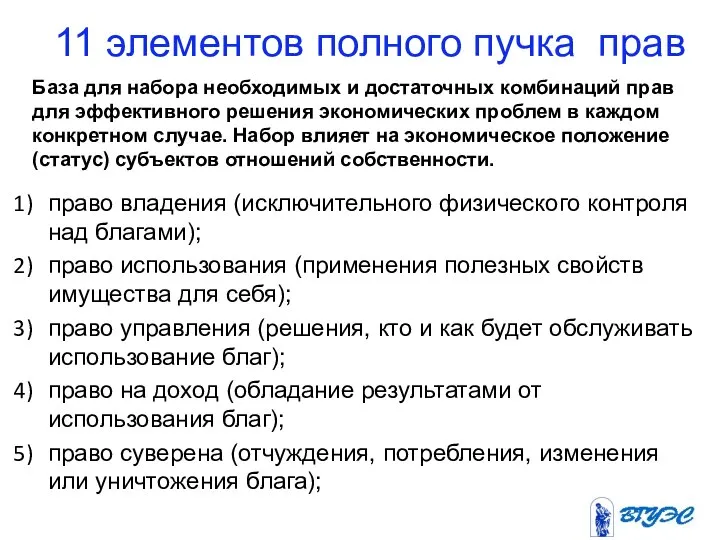 11 элементов полного пучка прав

База для набора необходимых и достаточных комбинаций прав для эффективного решения экономических проблем в каждом конкретном случае. Набор влияет на экономическое положение (статус) субъектов отношений собственности.

1) право владения (исключительного физического контроля над благами);
2) право использования (применения полезных свойств имущества для себя);
3) право управления (решения, кто и как будет обслуживать использование благ);
4) право на доход (обладание результатами от использования благ);
5) право суверена (отчуждения, потребления, изменения или уничтожения блага);

ВГУЭС